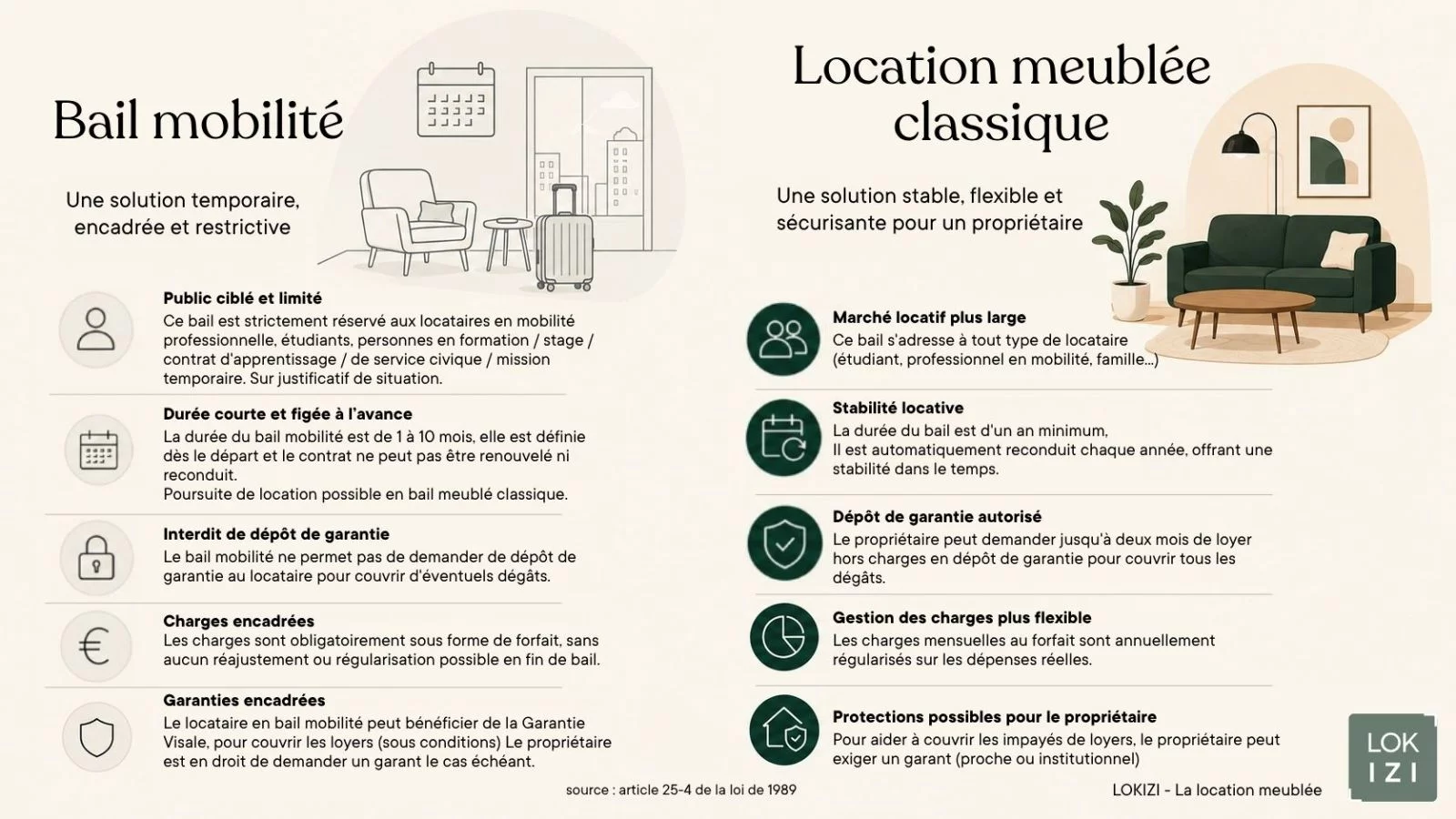 Bail mobilité

Une solution temporaire, encadrée et restrictive

Public ciblé et limité
Ce bail est strictement réservé aux locataires en mobilité professionnelle, étudiants, personnes en formation / stage / contrat d'apprentissage / de service civique / mission temporaire. Sur justificatif de situation.

Durée courte et figée à l'avance
La durée du bail mobilité est de 1 à 10 mois, elle est définie dès le départ et le contrat ne peut pas être renouvelé ni reconduit.
Poursuite de location possible en bail meublé classique.

Interdit de dépôt de garantie
Le bail mobilité ne permet pas de demander de dépôt de garantie au locataire pour couvrir d'éventuels dégâts.

Charges encadrées
Les charges sont obligatoirement sous forme de forfait, sans aucun réajustement ou régularisation possible en fin de bail.

Garanties encadrées
Le locataire en bail mobilité peut bénéficier de la Garantie Visale, pour couvrir les loyers (sous conditions) Le propriétaire est en droit de demander un garant le cas échéant.

source : article 25-4 de la loi de 1989

Location meublée classique

Une solution stable, flexible et sécurisante pour un propriétaire

Marché locatif plus large
Ce bail s'adresse à tout type de locataire (étudiant, professionnel en mobilité, famille...)

Stabilité locative
La durée du bail est d'un an minimum,
Il est automatiquement reconduit chaque année, offrant une stabilité dans le temps.

Dépôt de garantie autorisé
Le propriétaire peut demander jusqu'à deux mois de loyer hors charges en dépôt de garantie pour couvrir tous les dégâts.

Gestion des charges plus flexible
Les charges mensuelles au forfait sont annuellement régularisés sur les dépenses réelles.

Protections possibles pour le propriétaire
Pour aider à couvrir les impayés de loyers, le propriétaire peut exiger un garant (proche ou institutionnel)

LOKIZI - La location meublée

LOK
IZI